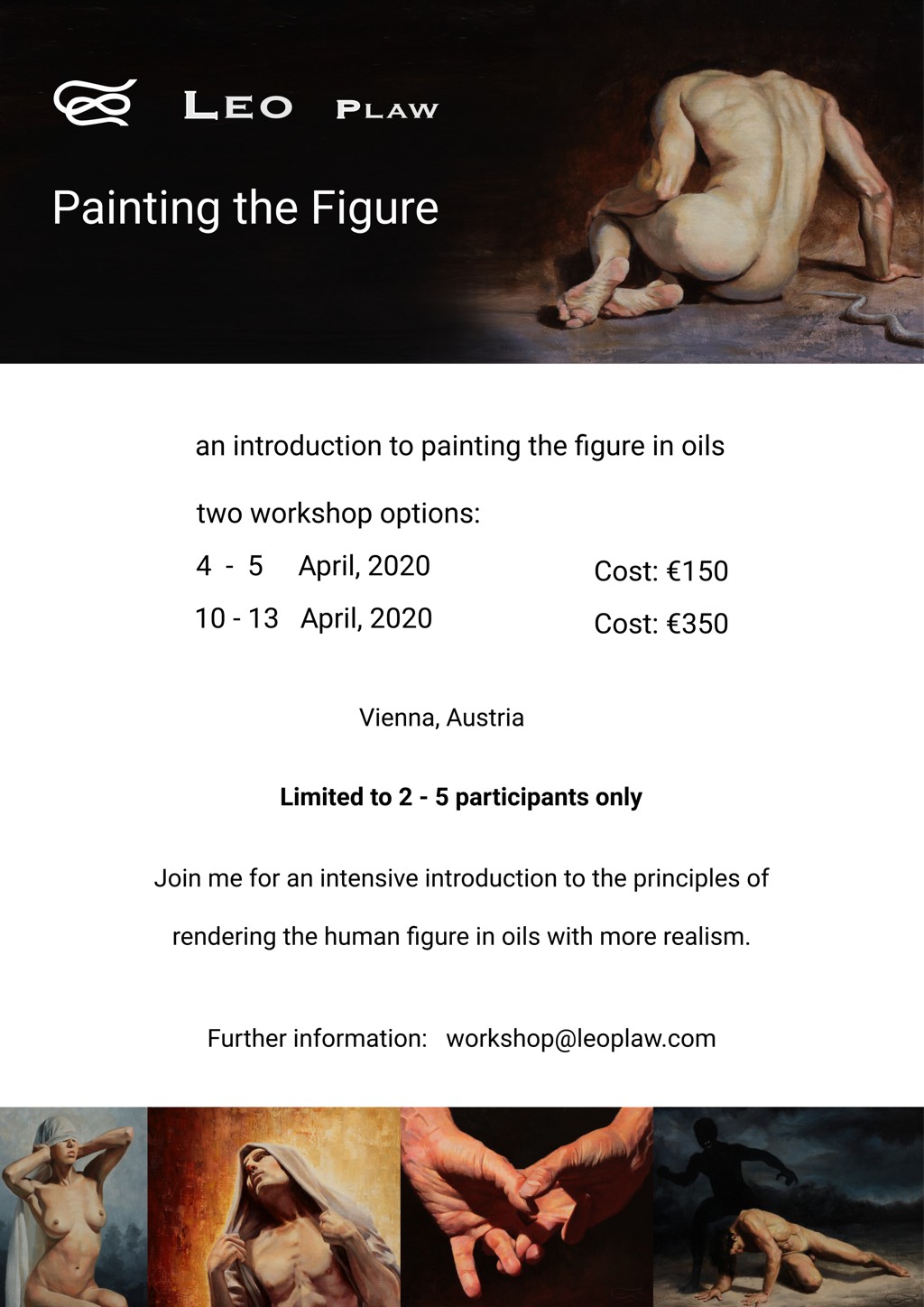 LEO PLAW

Painting the Figure

an introduction to painting the figure in oils

two workshop options:

4 - 5 April, 2020 Cost: €150

10 - 13 April, 2020 Cost: €350

Vienna, Austria

Limited to 2 - 5 participants only

Join me for an intensive introduction to the principles of rendering the human figure in oils with more realism.

Further information: workshop@leoplaw.com